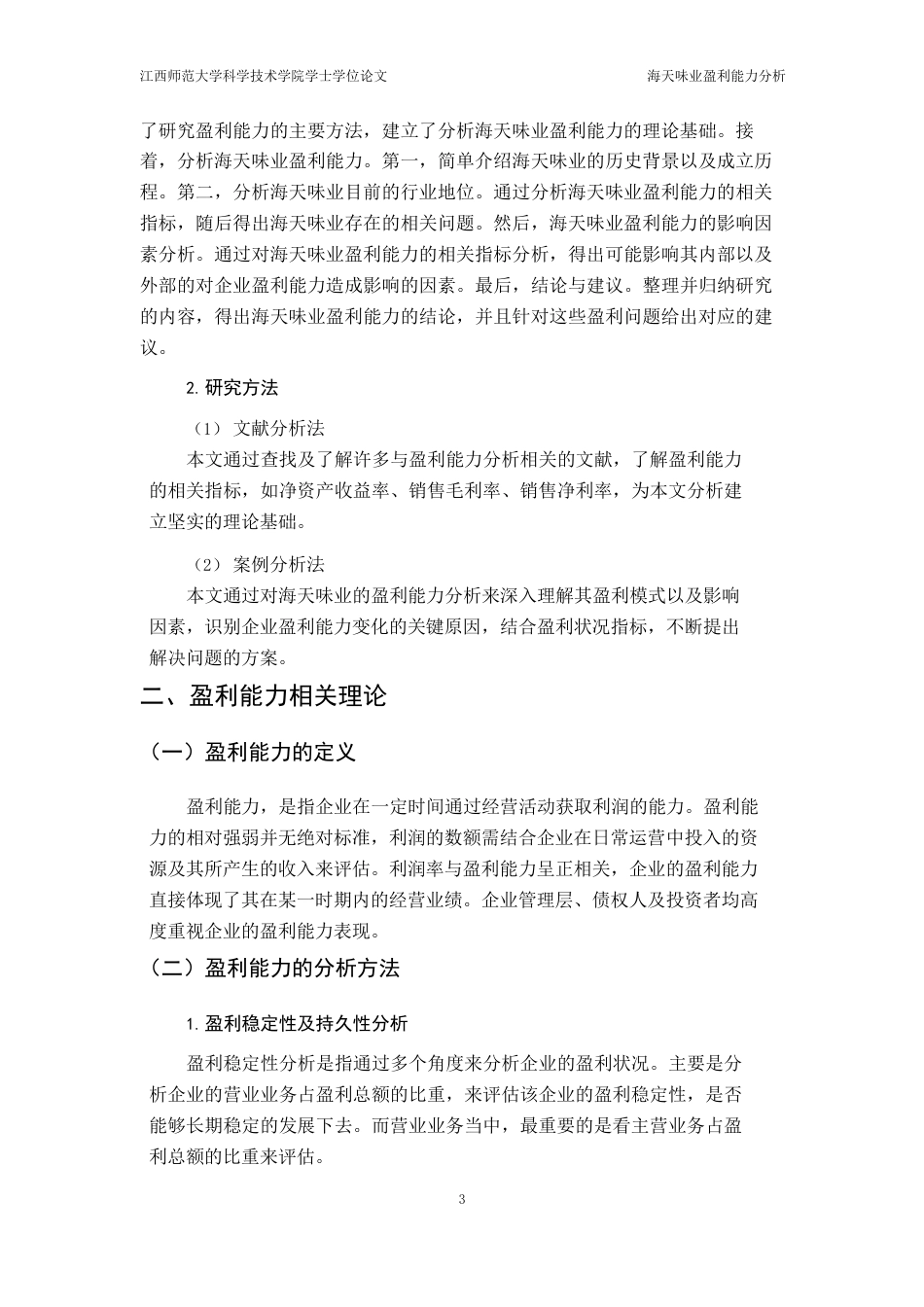 江西师范大学科学技术学院学士学位论文　　海天味业盈利能力分析

了研究盈利能力的主要方法，建立了分析海天味业盈利能力的理论基础。接着，分析海天味业盈利能力。第一，简单介绍海天味业的历史背景以及成立历程。第二，分析海天味业目前的行业地位。通过分析海天味业盈利能力的相关指标，随后得出海天味业存在的相关问题。然后，海天味业盈利能力的影响因素分析。通过对海天味业盈利能力的相关指标分析，得出可能影响其内部以及外部的对企业盈利能力造成影响的因素。最后，结论与建议。整理并归纳研究的内容，得出海天味业盈利能力的结论，并且针对这些盈利问题给出对应的建议。

2. 研究方法

（1） 文献分析法

本文通过查找及了解许多与盈利能力分析相关的文献，了解盈利能力的相关指标，如净资产收益率、销售毛利率、销售净利率，为本文分析建立坚实的理论基础。

（2） 案例分析法

本文通过对海天味业的盈利能力分析来深入理解其盈利模式以及影响因素，识别企业盈利能力变化的关键原因，结合盈利状况指标，不断提出解决问题的方案。

二、盈利能力相关理论

（一）盈利能力的定义

盈利能力，是指企业在一定时间通过经营活动获取利润的能力。盈利能力的相对强弱并无绝对标准，利润的数额需结合企业在日常运营中投入的资源及其所产生的收入来评估。利润率与盈利能力呈正相关，企业的盈利能力直接体现了其在某一时期内的经营业绩。企业管理层、债权人及投资者均高度重视企业的盈利能力表现。

（二）盈利能力的分析方法

1. 盈利稳定性及持久性分析

盈利稳定性分析是指通过多个角度来分析企业的盈利状况。主要是分析企业的营业业务占盈利总额的比重，来评估该企业的盈利稳定性，是否能够长期稳定的发展下去。而营业业务当中，最重要的是看主营业务占盈利总额的比重来评估。

3